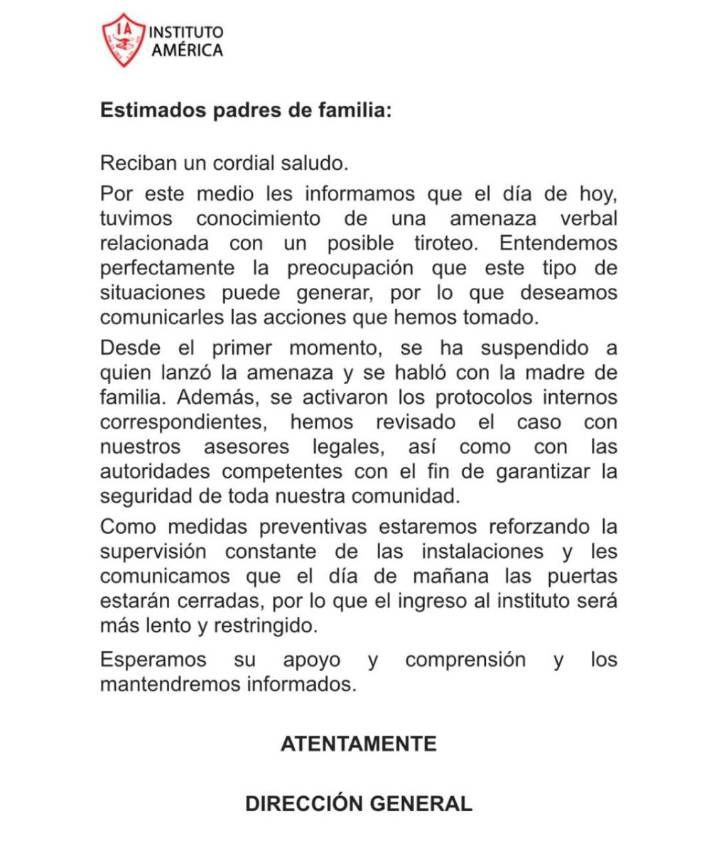 IA INSTITUTO AMÉRICA

Estimados padres de familia:

Reciban un cordial saludo.

Por este medio les informamos que el día de hoy, tuvimos conocimiento de una amenaza verbal relacionada con un posible tiroteo. Entendemos perfectamente la preocupación que este tipo de situaciones puede generar, por lo que deseamos comunicarles las acciones que hemos tomado.

Desde el primer momento, se ha suspendido a quien lanzó la amenaza y se habló con la madre de familia. Además, se activaron los protocolos internos correspondientes, hemos revisado el caso con nuestros asesores legales, así como con las autoridades competentes con el fin de garantizar la seguridad de toda nuestra comunidad.

Como medidas preventivas estaremos reforzando la supervisión constante de las instalaciones y les comunicamos que el día de mañana las puertas estarán cerradas, por lo que el ingreso al instituto será más lento y restringido.

Esperamos su apoyo y comprensión y los mantendremos informados.

ATENTAMENTE

DIRECCIÓN GENERAL